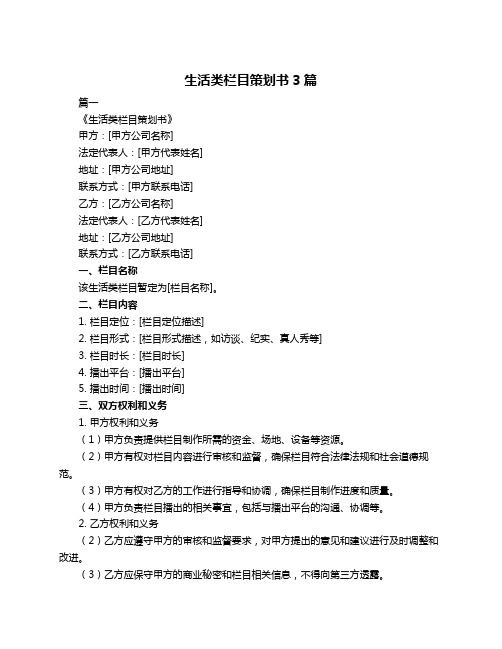 生活类栏目策划书 3 篇

篇一

《生活类栏目策划书》

甲方：[甲方公司名称]

法定代表人：[甲方代表姓名]

地址：[甲方公司地址]

联系方式：[甲方联系电话]

乙方：[乙方公司名称]

法定代表人：[乙方代表姓名]

地址：[乙方公司地址]

联系方式：[乙方联系电话]

一、栏目名称

该生活类栏目暂定为[栏目名称]。

二、栏目内容

1. 栏目定位：[栏目定位描述]

2. 栏目形式：[栏目形式描述，如访谈、纪实、真人秀等]

3. 栏目时长：[栏目时长]

4. 播出平台：[播出平台]

5. 播出时间：[播出时间]

三、双方权利和义务

1. 甲方权利和义务

（1）甲方负责提供栏目制作所需的资金、场地、设备等资源。

（2）甲方有权对栏目内容进行审核和监督，确保栏目符合法律法规和社会道德规范。

（3）甲方有权对乙方的工作进行指导和协调，确保栏目制作进度和质量。

（4）甲方负责栏目播出的相关事宜，包括与播出平台的沟通、协调等。

2. 乙方权利和义务

（2）乙方应遵守甲方的审核和监督要求，对甲方提出的意见和建议进行及时调整和改进。

（3）乙方应保守甲方的商业秘密和栏目相关信息，不得向第三方透露。